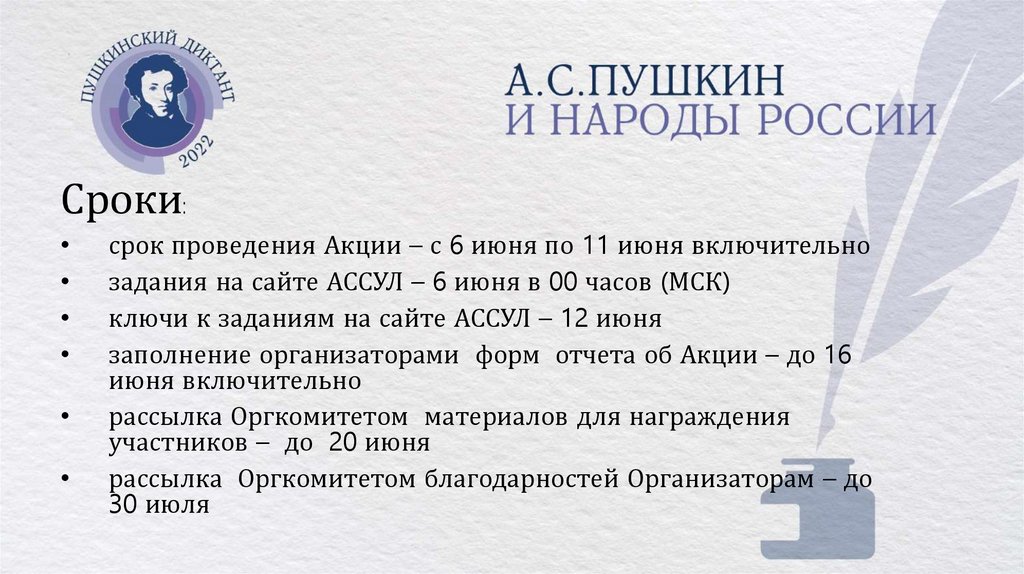 ПУШКИНСКИЙ ДИКТАНТ
2022

А.С.ПУШКИН
И НАРОДЫ РОССИИ

Сроки:

• срок проведения Акции – с 6 июня по 11 июня включительно
• задания на сайте АССУЛ – 6 июня в 00 часов (МСК)
• ключи к заданиям на сайте АССУЛ – 12 июня
• заполнение организаторами форм отчета об Акции – до 16 июня включительно
• рассылка Оргкомитетом материалов для награждения участников – до 20 июня
• рассылка Оргкомитетом благодарностей Организаторам – до 30 июля